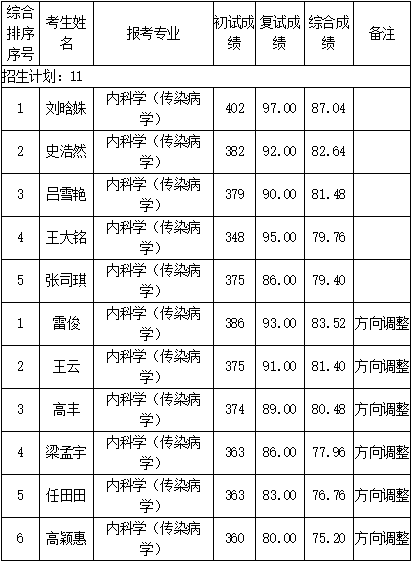 | 综合排序序号 | 考生姓名 | 报考专业 | 初试成绩 | 复试成绩 | 综合成绩 | 备注 |
|---|---|---|---|---|---|---|
| 招生计划：11 | | | | | | |
| 1 | 刘晗姝 | 内科学（传染病学） | 402 | 97.00 | 87.04 | |
| 2 | 史浩然 | 内科学（传染病学） | 382 | 92.00 | 82.64 | |
| 3 | 吕雪艳 | 内科学（传染病学） | 379 | 90.00 | 81.48 | |
| 4 | 王大铭 | 内科学（传染病学） | 348 | 95.00 | 79.76 | |
| 5 | 张司琪 | 内科学（传染病学） | 375 | 86.00 | 79.40 | |
| 1 | 雷俊 | 内科学（传染病学） | 386 | 93.00 | 83.52 | 方向调整 |
| 2 | 王云 | 内科学（传染病学） | 375 | 91.00 | 81.40 | 方向调整 |
| 3 | 高丰 | 内科学（传染病学） | 374 | 89.00 | 80.48 | 方向调整 |
| 4 | 梁孟宇 | 内科学（传染病学） | 363 | 86.00 | 77.96 | 方向调整 |
| 5 | 任田田 | 内科学（传染病学） | 363 | 83.00 | 76.76 | 方向调整 |
| 6 | 高颖惠 | 内科学（传染病学） | 360 | 80.00 | 75.20 | 方向调整 |